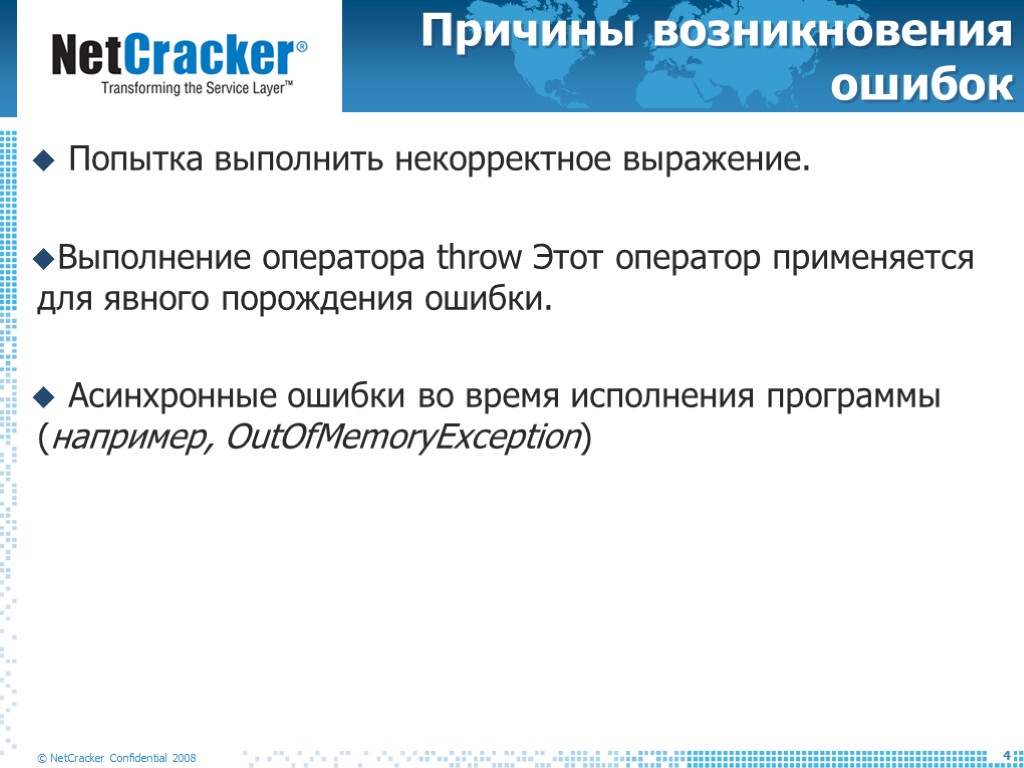 NetCracker®
Transforming the Service Layer™

Причины возникновения ошибок

Попытка выполнить некорректное выражение.

Выполнение оператора throw Этот оператор применяется для явного порождения ошибки.

Асинхронные ошибки во время исполнения программы (например, OutOfMemoryException)

© NetCracker Confidential 2008

4